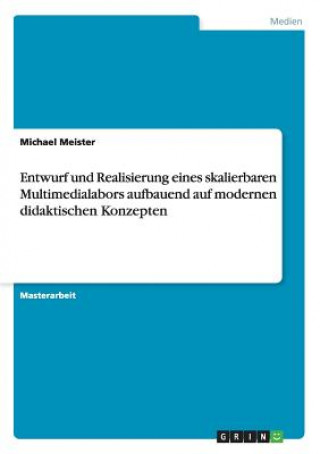 Medien

Michael Meister

Entwurf und Realisierung eines skalierbaren Multimedialabors aufbauend auf modernen didaktischen Konzepten

Masterarbeit

GRIN